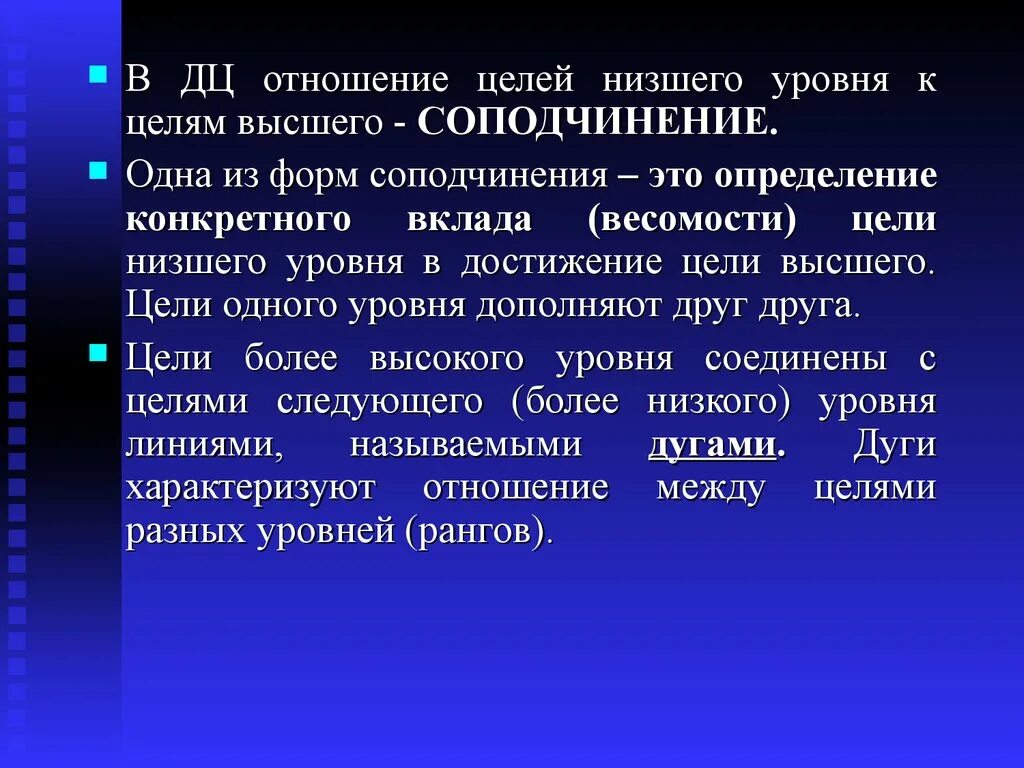 В ДЦ отношение целей низшего уровня к целям высшего - СОПОДЧИНЕНИЕ.

Одна из форм соподчинения – это определение конкретного вклада (весомости) цели низшего уровня в достижение цели высшего. Цели одного уровня дополняют друг друга.

Цели более высокого уровня соединены с целями следующего (более низкого) уровня линиями, называемыми дугами. Дуги характеризуют отношение между целями разных уровней (рангов).